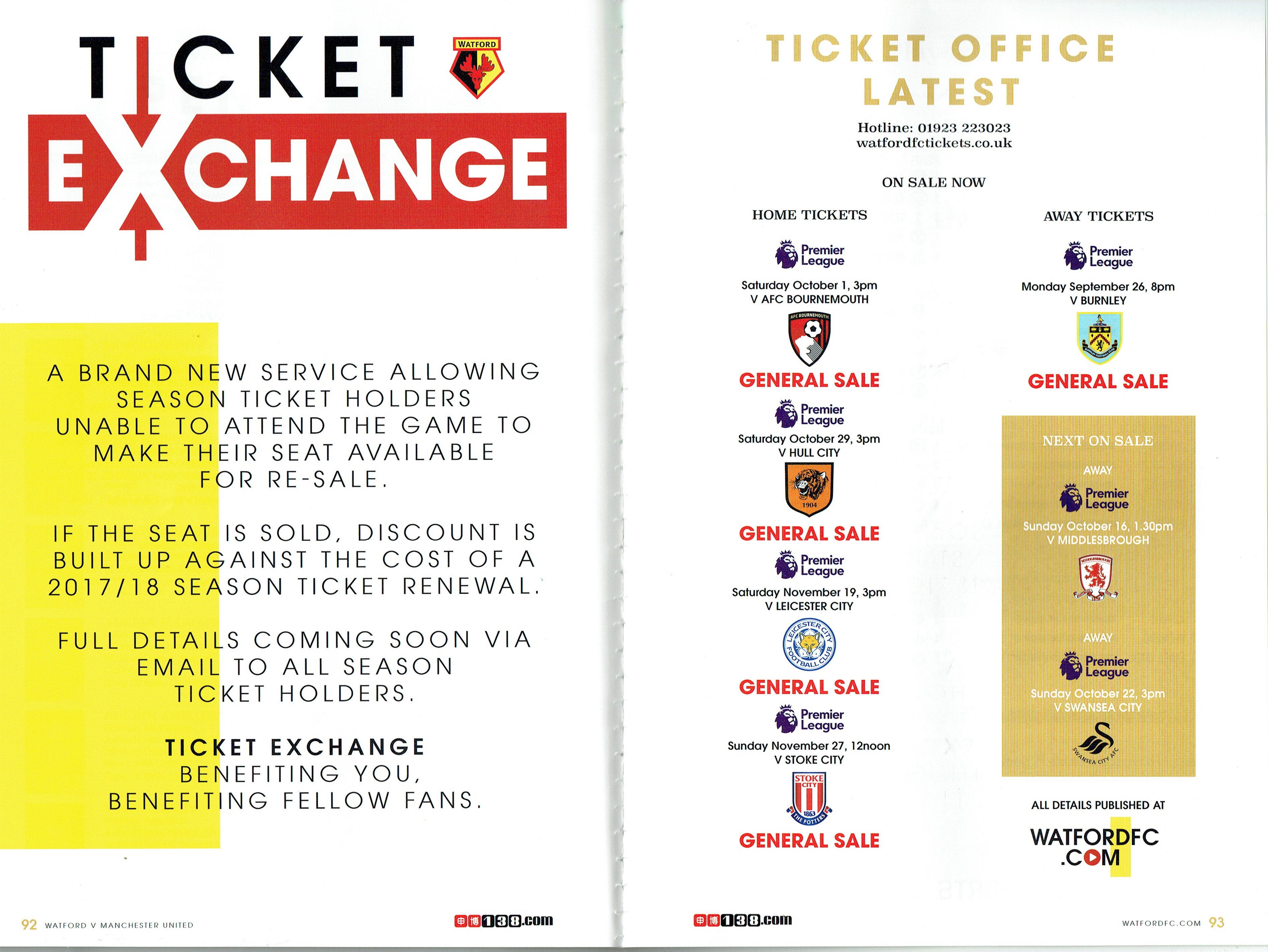 TICKET

WATFORD

EXCHANGE

A BRAND NEW SERVICE ALLOWING SEASON TICKET HOLDERS UNABLE TO ATTEND THE GAME TO MAKE THEIR SEAT AVAILABLE FOR RE-SALE.

IF THE SEAT IS SOLD, DISCOUNT IS BUILT UP AGAINST THE COST OF A 2017/18 SEASON TICKET RENEWAL.

FULL DETAILS COMING SOON VIA EMAIL TO ALL SEASON TICKET HOLDERS.

TICKET EXCHANGE
BENEFITING YOU,
BENEFITING FELLOW FANS.

92 WATFORD V MANCHESTER UNITED

申博138.com

TICKET OFFICE LATEST

Hotline: 01923 223023
watfordfctickets.co.uk

ON SALE NOW

HOME TICKETS

Premier League

Saturday October 1, 3pm
V AFC BOURNEMOUTH

AFC BOURNEMOUTH

GENERAL SALE

Premier League

Saturday October 29, 3pm
V HULL CITY

1904

GENERAL SALE

Premier League

Saturday November 19, 3pm
V LEICESTER CITY

LEICESTER CITY FOOTBALL CLUB

GENERAL SALE

Premier League

Sunday November 27, 12noon
V STOKE CITY

STOKE CITY 1863 THE POTTERS

GENERAL SALE

AWAY TICKETS

Premier League

Monday September 26, 8pm
V BURNLEY

GENERAL SALE

NEXT ON SALE

AWAY

Premier League

Sunday October 16, 1.30pm
V MIDDLESBROUGH

AWAY

Premier League

Sunday October 22, 3pm
V SWANSEA CITY

SWANSEA CITY AFC

ALL DETAILS PUBLISHED AT

WATFORDFC
.COM

申博138.com

WATFORDFC.COM 93